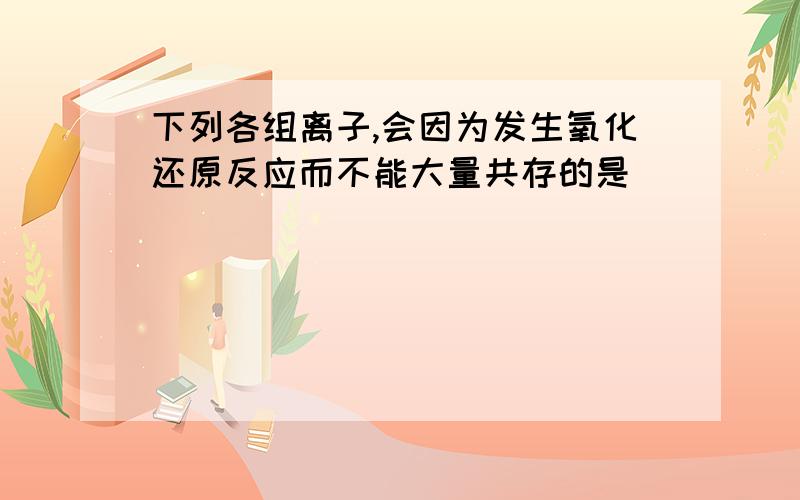 下列各组离子,会因为发生氧化还原反应而不能大量共存的是